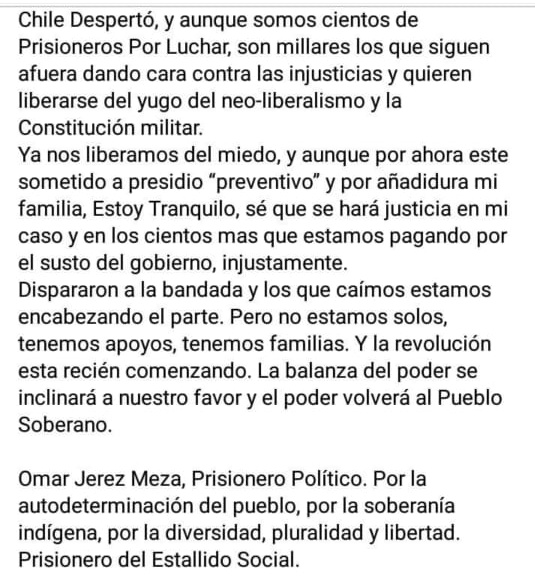 Chile Despertó, y aunque somos cientos de Prisioneros Por Luchar, son millares los que siguen afuera dando cara contra las injusticias y quieren liberarse del yugo del neo-liberalismo y la Constitución militar.
Ya nos liberamos del miedo, y aunque por ahora este sometido a presidio “preventivo” y por añadidura mi familia, Estoy Tranquilo, sé que se hará justicia en mi caso y en los cientos mas que estamos pagando por el susto del gobierno, injustamente.
Dispararon a la bandada y los que caímos estamos encabezando el parte. Pero no estamos solos, tenemos apoyos, tenemos familias. Y la revolución esta recién comenzando. La balanza del poder se inclinará a nuestro favor y el poder volverá al Pueblo Soberano.

Omar Jerez Meza, Prisionero Político. Por la autodeterminación del pueblo, por la soberanía indígena, por la diversidad, pluralidad y libertad. Prisionero del Estallido Social.